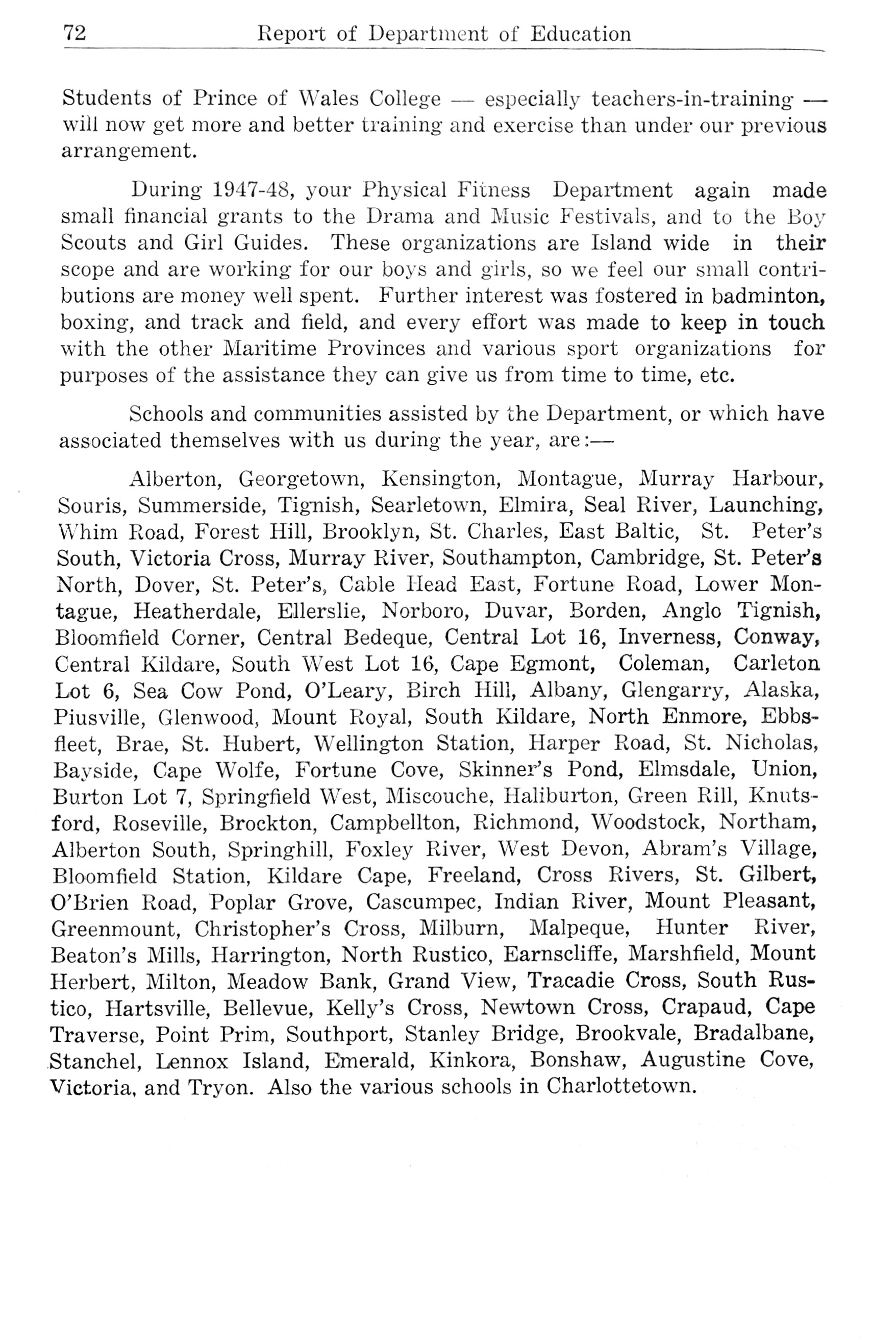 72 Report of Department of Education

Students of Prince of Wales College — especially teachers-in-training — will now get more and better training and exercise than under our previous arrangement.

During 1947-48, your Physical Fitness Department again made small financial grants to the Drama and Music Festivals, and to the Boy Scouts and Girl Guides. These organizations are Island wide in their scope and are working for our boys and girls, so we feel our small contributions are money well spent. Further interest was fostered in badminton, boxing, and track and field, and every effort was made to keep in touch with the other Maritime Provinces and various sport organizations for purposes of the assistance they can give us from time to time, etc.

Schools and communities assisted by the Department, or which have associated themselves with us during the year, are:—

Alberton, Georgetown, Kensington, Montague, Murray Harbour, Souris, Summerside, Tignish, Searletown, Elmira, Seal River, Launching, Whim Road, Forest Hill, Brooklyn, St. Charles, East Baltic, St. Peter's South, Victoria Cross, Murray River, Southampton, Cambridge, St. Peter's North, Dover, St. Peter's, Cable Head East, Fortune Road, Lower Montague, Heatherdale, Ellerslie, Norboro, Duvar, Borden, Anglo Tignish, Bloomfield Corner, Central Bedeque, Central Lot 16, Inverness, Conway, Central Kildare, South West Lot 16, Cape Egmont, Coleman, Carleton Lot 6, Sea Cow Pond, O'Leary, Birch Hill, Albany, Glengarry, Alaska, Piusville, Glenwood, Mount Royal, South Kildare, North Enmore, Ebbsfleet, Brae, St. Hubert, Wellington Station, Harper Road, St. Nicholas, Bayside, Cape Wolfe, Fortune Cove, Skinner's Pond, Elmsdale, Union, Burton Lot 7, Springfield West, Miscouche, Haliburton, Green Rill, Knutsford, Roseville, Brockton, Campbellton, Richmond, Woodstock, Northam, Alberton South, Springhill, Foxley River, West Devon, Abram's Village, Bloomfield Station, Kildare Cape, Freeland, Cross Rivers, St. Gilbert, O'Brien Road, Poplar Grove, Cascumpec, Indian River, Mount Pleasant, Greenmount, Christopher's Cross, Milburn, Malpeque, Hunter River, Beaton's Mills, Harrington, North Rustico, Earnscliffe, Marshfield, Mount Herbert, Milton, Meadow Bank, Grand View, Tracadie Cross, South Rustico, Hartsville, Bellevue, Kelly's Cross, Newtown Cross, Crapaud, Cape Traverse, Point Prim, Southport, Stanley Bridge, Brookvale, Bradalbane, Stanchel, Lennox Island, Emerald, Kinkora, Bonshaw, Augustine Cove, Victoria, and Tryon. Also the various schools in Charlottetown.